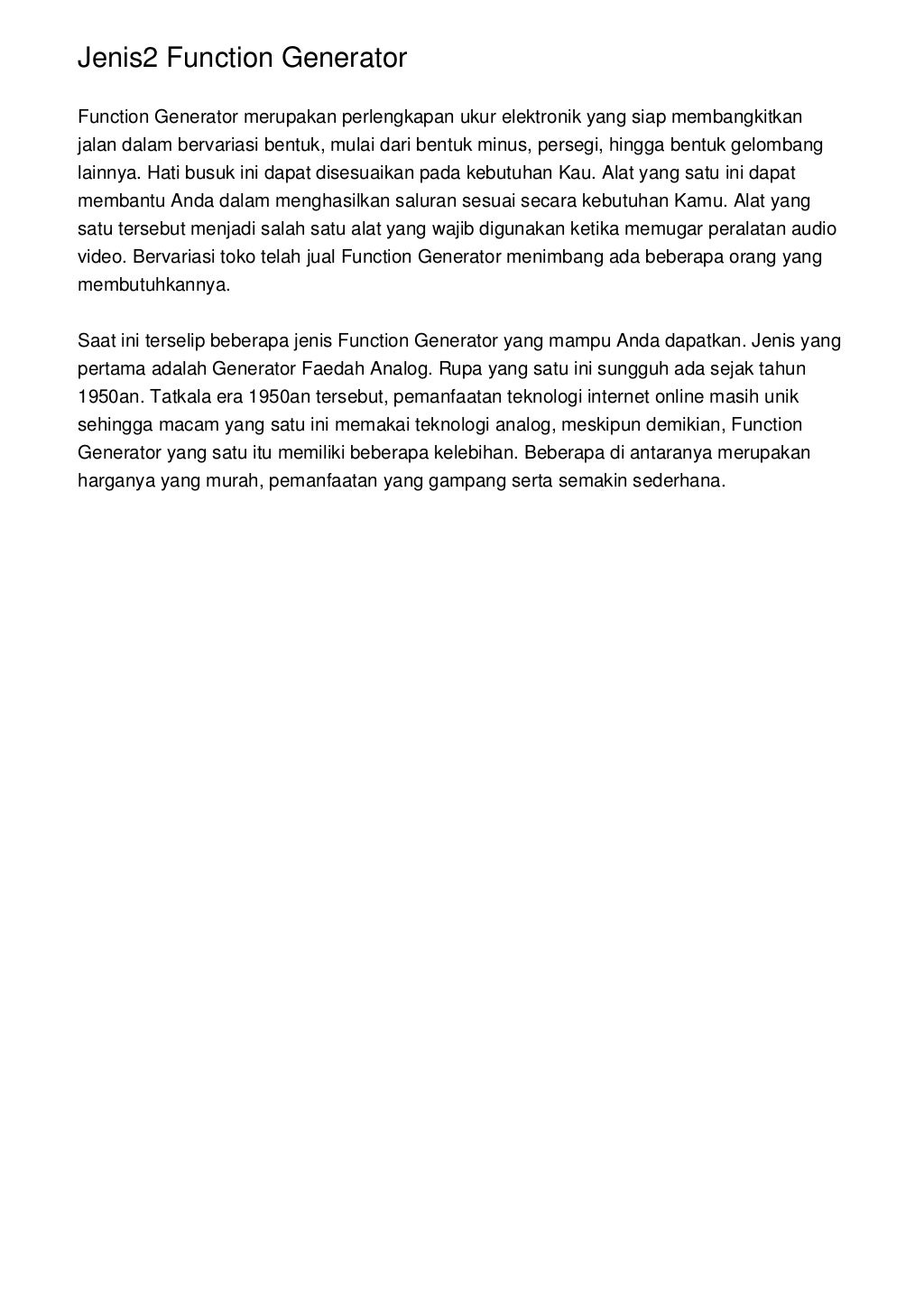 Jenis2 Function Generator

Function Generator merupakan perlengkapan ukur elektronik yang siap membangkitkan jalan dalam bervariasi bentuk, mulai dari bentuk minus, persegi, hingga bentuk gelombang lainnya. Hati busuk ini dapat disesuaikan pada kebutuhan Kau. Alat yang satu ini dapat membantu Anda dalam menghasilkan saluran sesuai secara kebutuhan Kamu. Alat yang satu tersebut menjadi salah satu alat yang wajib digunakan ketika memugar peralatan audio video. Bervariasi toko telah jual Function Generator menimbang ada beberapa orang yang membutuhkannya.

Saat ini terselip beberapa jenis Function Generator yang mampu Anda dapatkan. Jenis yang pertama adalah Generator Faedah Analog. Rupa yang satu ini sungguh ada sejak tahun 1950an. Tatkala era 1950an tersebut, pemanfaatan teknologi internet online masih unik sehingga macam yang satu ini memakai teknologi analog, meskipun demikian, Function Generator yang satu itu memiliki beberapa kelebihan. Beberapa di antaranya merupakan harganya yang murah, pemanfaatan yang gampang serta semakin sederhana.